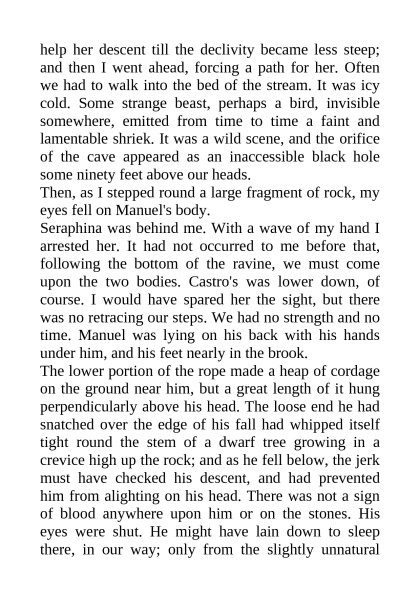 help her descent till the declivity became less steep; and then I went ahead, forcing a path for her. Often we had to walk into the bed of the stream. It was icy cold. Some strange beast, perhaps a bird, invisible somewhere, emitted from time to time a faint and lamentable shriek. It was a wild scene, and the orifice of the cave appeared as an inaccessible black hole some ninety feet above our heads.

Then, as I stepped round a large fragment of rock, my eyes fell on Manuel's body.

Seraphina was behind me. With a wave of my hand I arrested her. It had not occurred to me before that, following the bottom of the ravine, we must come upon the two bodies. Castro's was lower down, of course. I would have spared her the sight, but there was no retracing our steps. We had no strength and no time. Manuel was lying on his back with his hands under him, and his feet nearly in the brook.

The lower portion of the rope made a heap of cordage on the ground near him, but a great length of it hung perpendicularly above his head. The loose end he had snatched over the edge of his fall had whipped itself tight round the stem of a dwarf tree growing in a crevice high up the rock; and as he fell below, the jerk must have checked his descent, and had prevented him from alighting on his head. There was not a sign of blood anywhere upon him or on the stones. His eyes were shut. He might have lain down to sleep there, in our way; only from the slightly unnatural